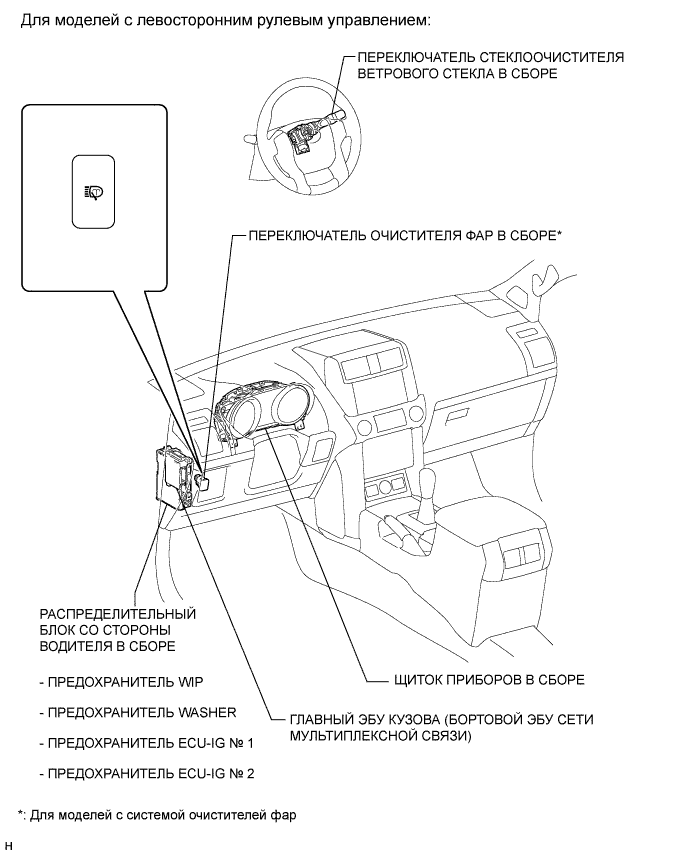 Для моделей с левосторонним рулевым управлением:

ПЕРЕКЛЮЧАТЕЛЬ СТЕКЛООЧИСТИТЕЛЯ ВЕТРОВОГО СТЕКЛА В СБОРЕ

ПЕРЕКЛЮЧАТЕЛЬ ОЧИСТИТЕЛЯ ФАР В СБОРЕ*

РАСПРЕДЕЛИТЕЛЬНЫЙ БЛОК СО СТОРОНЫ ВОДИТЕЛЯ В СБОРЕ

- ПРЕДОХРАНИТЕЛЬ WIP

- ПРЕДОХРАНИТЕЛЬ WASHER

- ПРЕДОХРАНИТЕЛЬ ECU-IG № 1

- ПРЕДОХРАНИТЕЛЬ ECU-IG № 2

ЩИТОК ПРИБОРОВ В СБОРЕ

ГЛАВНЫЙ ЭБУ КУЗОВА (БОРТОВОЙ ЭБУ СЕТИ МУЛЬТИПЛЕКСНОЙ СВЯЗИ)

*: Для моделей с системой очистителей фар

H